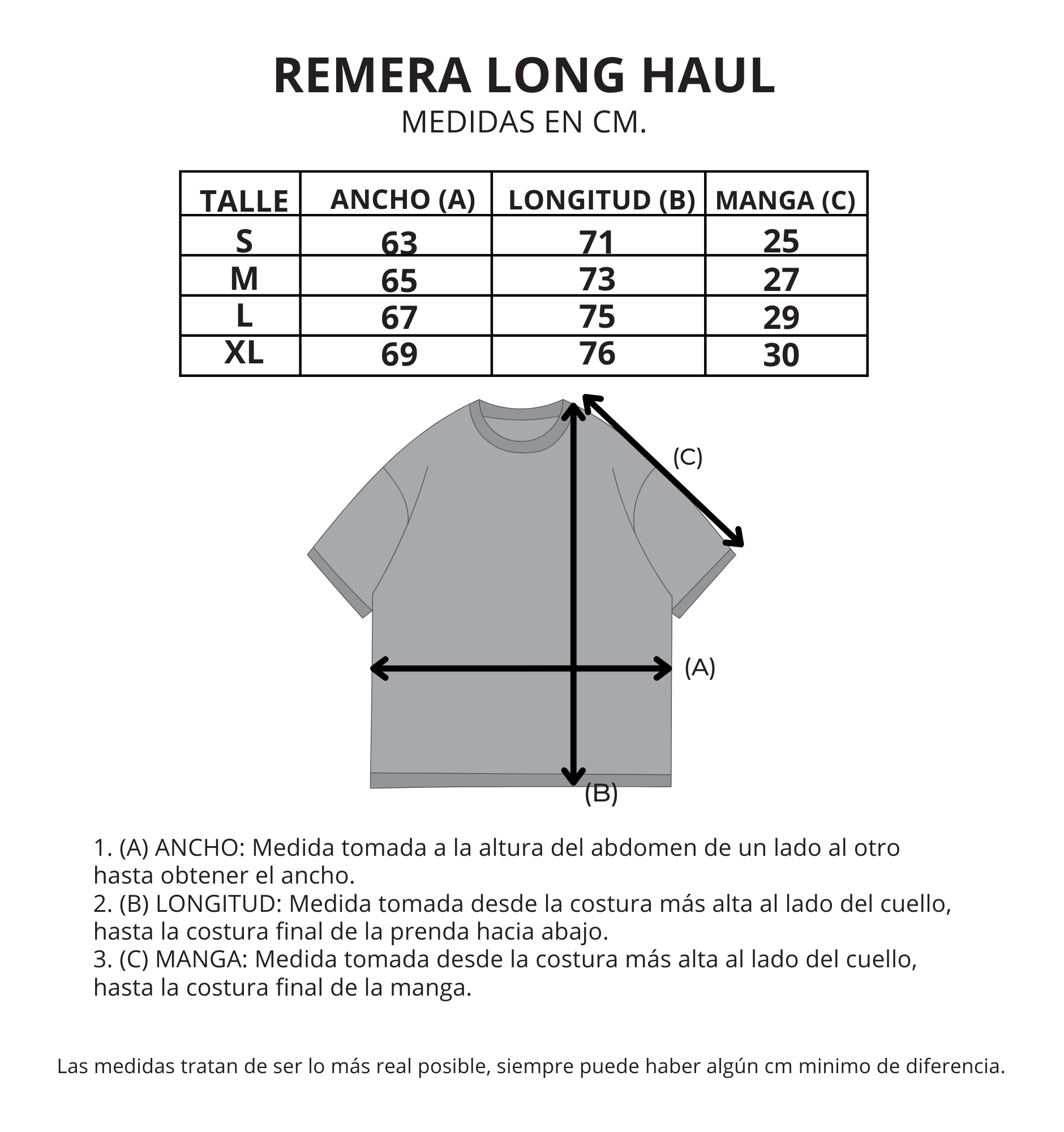 REMERA LONG HAUL

MEDIDAS EN CM.

| TALLE | ANCHO (A) | LONGITUD (B) | MANGA (C) |
|---|---|---|---|
| S | 63 | 71 | 25 |
| M | 65 | 73 | 27 |
| L | 67 | 75 | 29 |
| XL | 69 | 76 | 30 |

(C)

(A)

(B)

1. (A) ANCHO: Medida tomada a la altura del abdomen de un lado al otro hasta obtener el ancho.
2. (B) LONGITUD: Medida tomada desde la costura más alta al lado del cuello, hasta la costura final de la prenda hacia abajo.
3. (C) MANGA: Medida tomada desde la costura más alta al lado del cuello, hasta la costura final de la manga.

Las medidas tratan de ser lo más real posible, siempre puede haber algún cm minimo de diferencia.